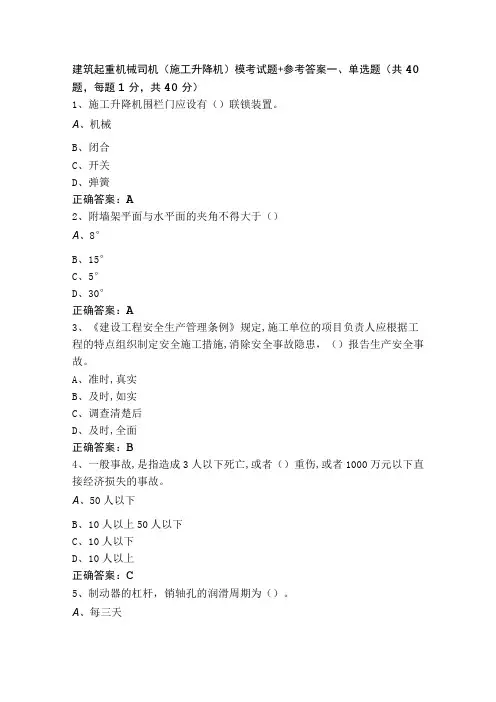 建筑起重机械司机（施工升降机）模考试题+参考答案一、单选题（共 40 题，每题 1 分，共 40 分）

1、施工升降机围栏门应设有（）联锁装置。

A、机械

B、闭合

C、开关

D、弹簧

正确答案：A

2、附墙架平面与水平面的夹角不得大于（）

A、8°

B、15°

C、5°

D、30°

正确答案：A

3、《建设工程安全生产管理条例》规定，施工单位的项目负责人应根据工程的特点组织制定安全施工措施，消除安全事故隐患，（）报告生产安全事故。

A、准时，真实

B、及时，如实

C、调查清楚后

D、及时，全面

正确答案：B

4、一般事故，是指造成 3 人以下死亡，或者（）重伤，或者 1000 万元以下直接经济损失的事故。

A、50 人以下

B、10 人以上 50 人以下

C、10 人以下

D、10 人以上

正确答案：C

5、制动器的杠杆，销轴孔的润滑周期为（）。

A、每三天